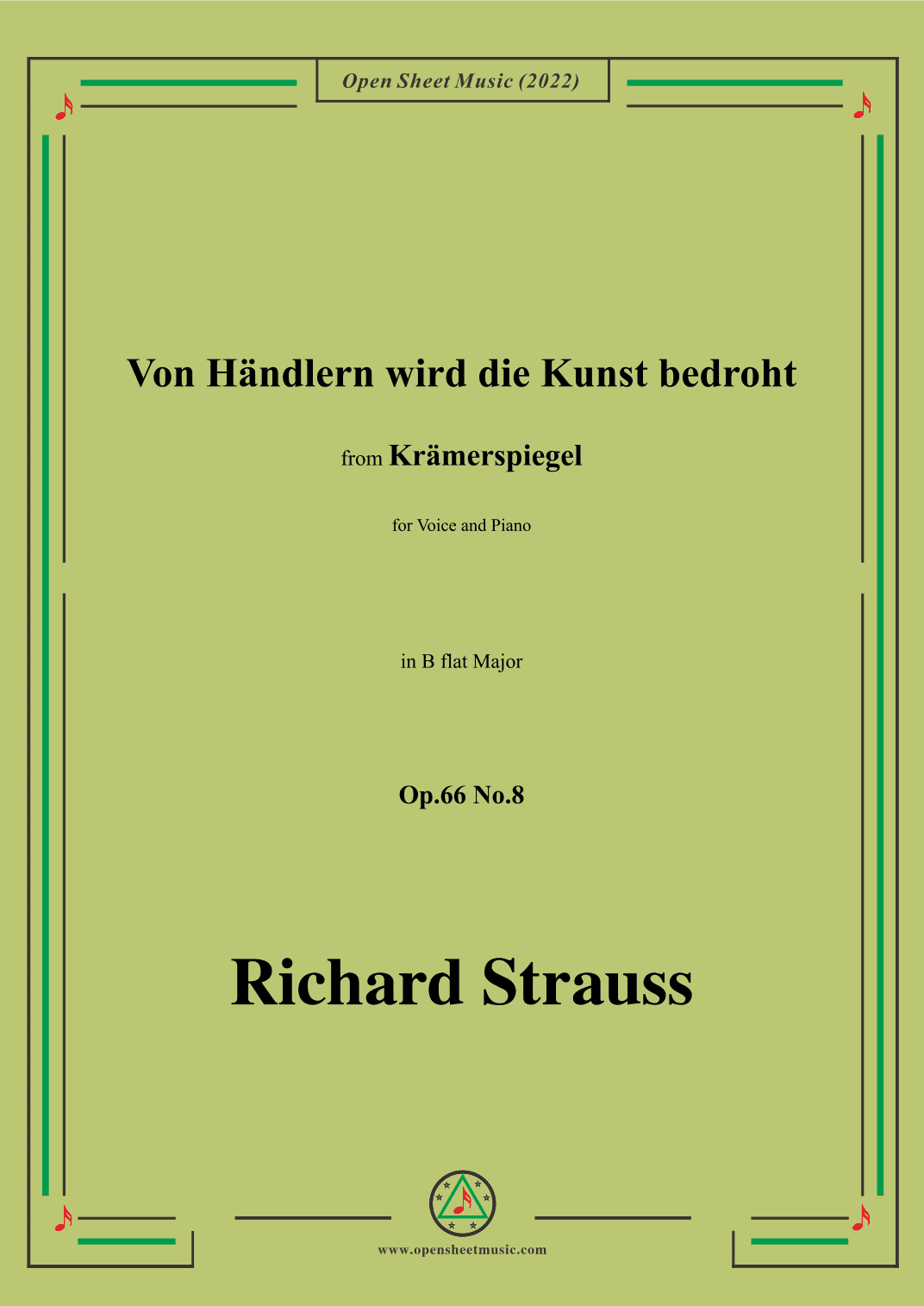 Open Sheet Music (2022)

Von Händlern wird die Kunst bedroht

from Krämerspiegel

for Voice and Piano

in B flat Major

Op.66 No.8

Richard Strauss

www.opensheetmusic.com